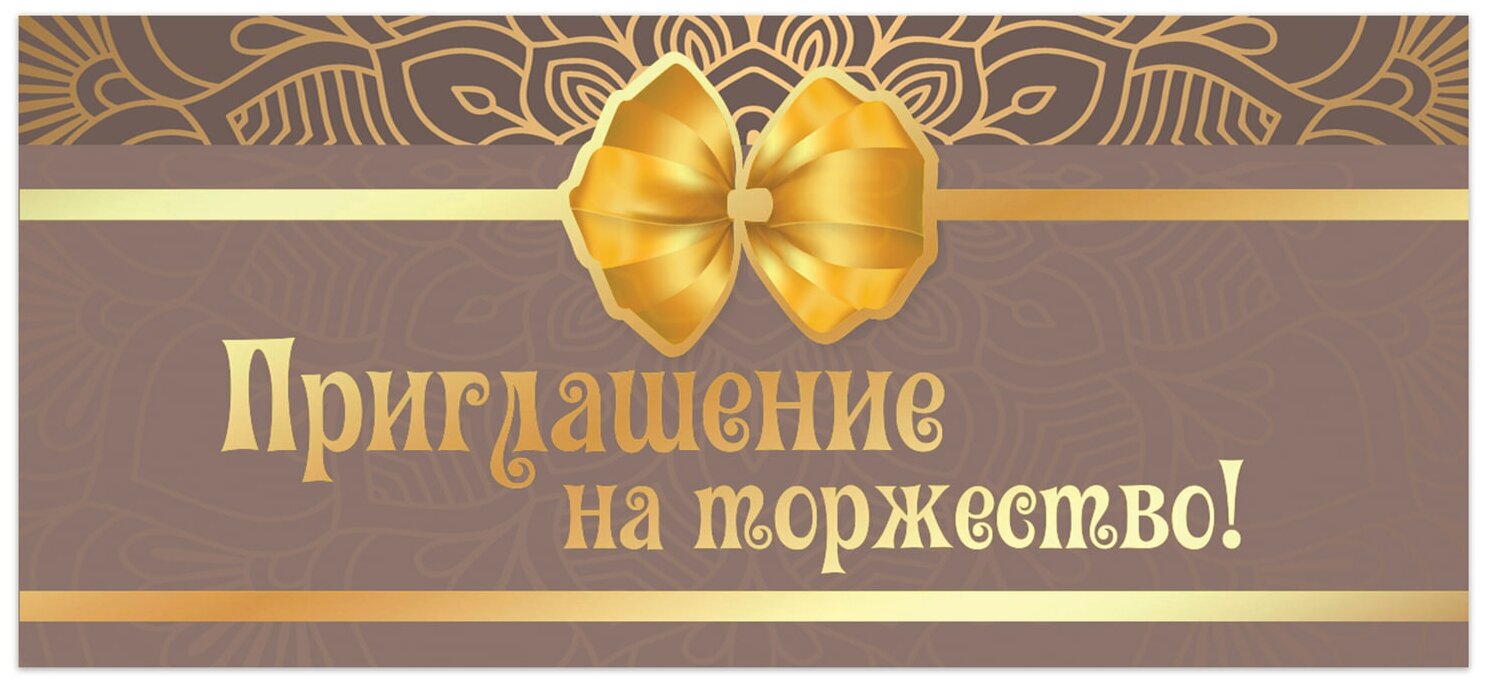 Приглашение
на торжество!